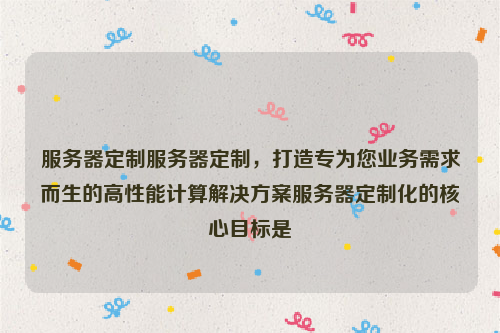 服务器定制服务器定制，打造专为您业务需求而生的高性能计算解决方案服务器定制化的核心目标是